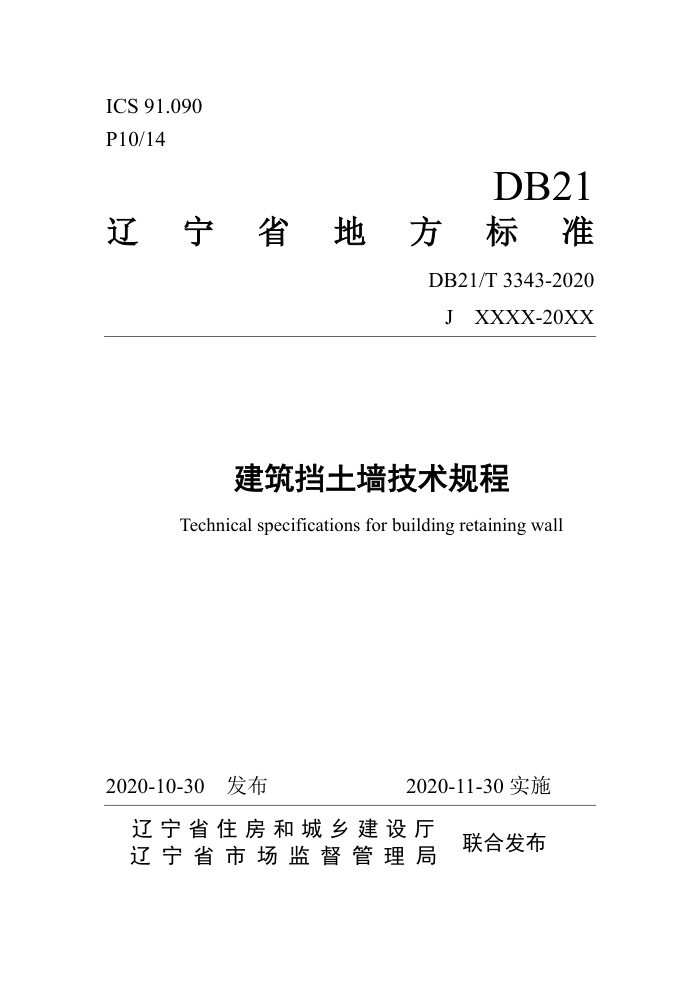 ICS 91.090
P10/14

DB21

辽宁省地方标准

DB21/T 3343-2020
J XXXX-20XX

建筑挡土墙技术规程

Technical specifications for building retaining wall

2020-10-30 发布 2020-11-30 实施

辽宁省住房和城乡建设厅
辽宁省市场监督管理局 联合发布